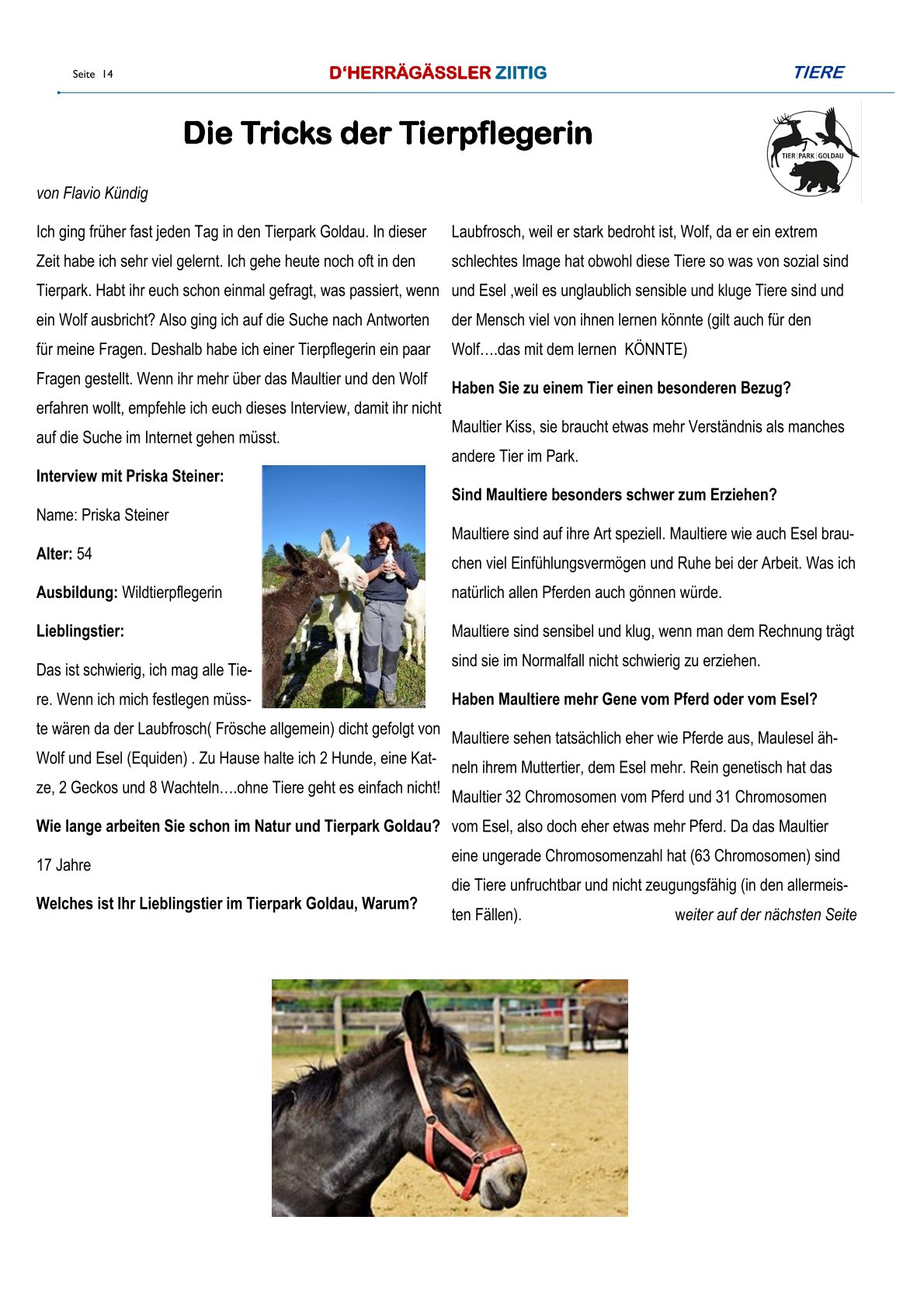 Seite 14

D'HERRÄGÄSSLER ZIITIG

TIERE

Die Tricks der Tierpflegerin

TIER PARK GOLDAU

von Flavio Kündig

Ich ging früher fast jeden Tag in den Tierpark Goldau. In dieser Zeit habe ich sehr viel gelernt. Ich gehe heute noch oft in den Tierpark. Habt ihr euch schon einmal gefragt, was passiert, wenn ein Wolf ausbricht? Also ging ich auf die Suche nach Antworten für meine Fragen. Deshalb habe ich einer Tierpflegerin ein paar Fragen gestellt. Wenn ihr mehr über das Maultier und den Wolf erfahren wollt, empfehle ich euch dieses Interview, damit ihr nicht auf die Suche im Internet gehen müsst.

Interview mit Priska Steiner:

Name: Priska Steiner

Alter: 54

Ausbildung: Wildtierpflegerin

Lieblingstier:

Das ist schwierig, ich mag alle Tiere. Wenn ich mich festlegen müsste wären da der Laubfrosch( Frösche allgemein) dicht gefolgt von Wolf und Esel (Equiden) . Zu Hause halte ich 2 Hunde, eine Katze, 2 Geckos und 8 Wachteln….ohne Tiere geht es einfach nicht!

Wie lange arbeiten Sie schon im Natur und Tierpark Goldau?

17 Jahre

Welches ist Ihr Lieblingstier im Tierpark Goldau, Warum?

Laubfrosch, weil er stark bedroht ist, Wolf, da er ein extrem schlechtes Image hat obwohl diese Tiere so was von sozial sind und Esel ,weil es unglaublich sensible und kluge Tiere sind und der Mensch viel von ihnen lernen könnte (gilt auch für den Wolf….das mit dem lernen KÖNNTE)

Haben Sie zu einem Tier einen besonderen Bezug?

Maultier Kiss, sie braucht etwas mehr Verständnis als manches andere Tier im Park.

Sind Maultiere besonders schwer zum Erziehen?

Maultiere sind auf ihre Art speziell. Maultiere wie auch Esel brauchen viel Einfühlungsvermögen und Ruhe bei der Arbeit. Was ich natürlich allen Pferden auch gönnen würde.

Maultiere sind sensibel und klug, wenn man dem Rechnung trägt sind sie im Normalfall nicht schwierig zu erziehen.

Haben Maultiere mehr Gene vom Pferd oder vom Esel?

Maultiere sehen tatsächlich eher wie Pferde aus, Maulesel ähneln ihrem Muttertier, dem Esel mehr. Rein genetisch hat das Maultier 32 Chromosomen vom Pferd und 31 Chromosomen vom Esel, also doch eher etwas mehr Pferd. Da das Maultier eine ungerade Chromosomenzahl hat (63 Chromosomen) sind die Tiere unfruchtbar und nicht zeugungsfähig (in den allermeisten Fällen).

weiter auf der nächsten Seite